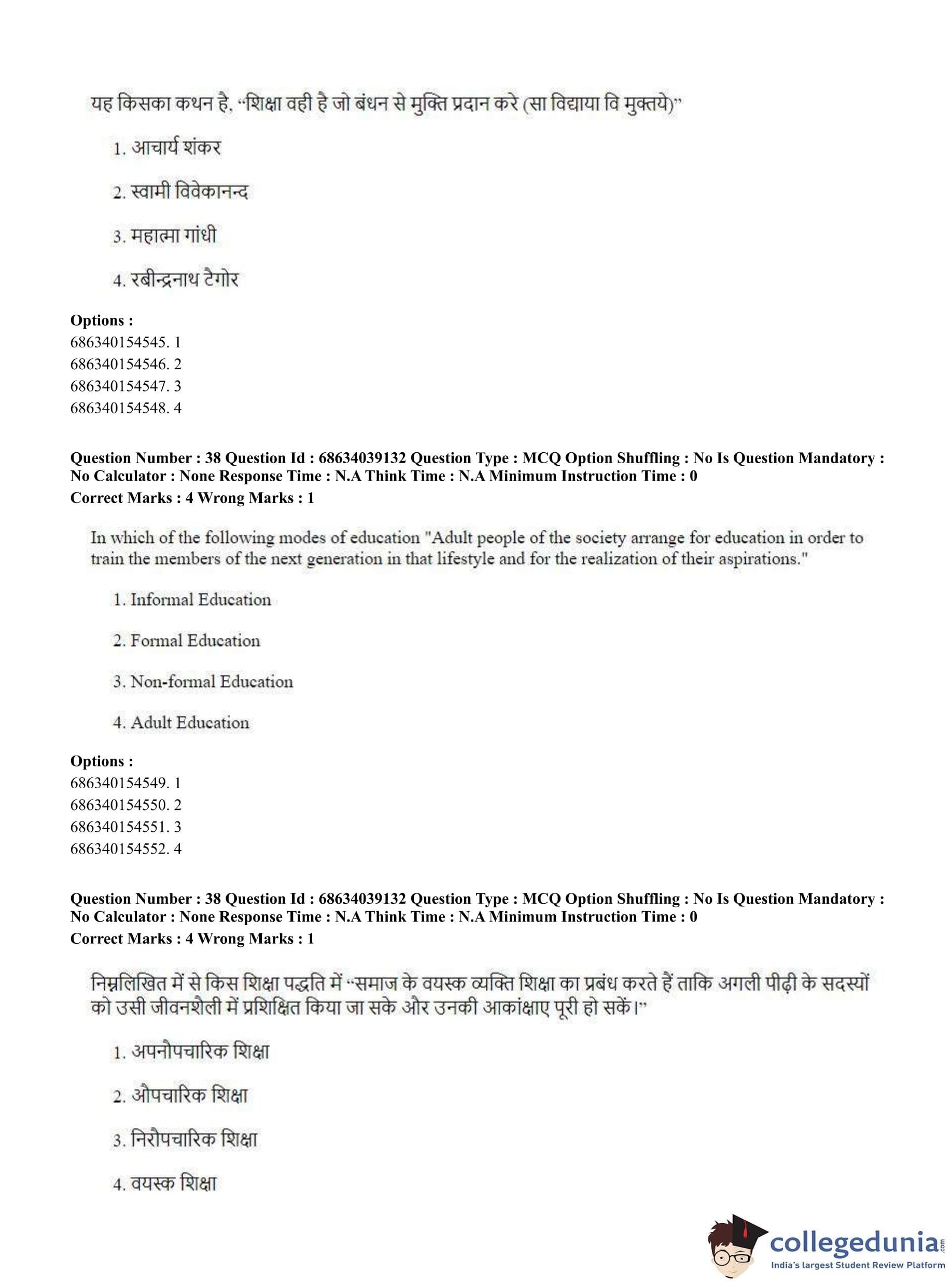 यह किसका कथन है, "शिक्षा वही है जो बंधन से मुक्ति प्रदान करे (सा विद्याया वि मुक्तये)"

1. आचार्य शंकर

2. स्वामी विवेकानन्द

3. महात्मा गांधी

4. रबीन्द्रनाथ टैगोर

**Options :**
686340154545. 1
686340154546. 2
686340154547. 3
686340154548. 4

**Question Number : 38 Question Id : 68634039132 Question Type : MCQ Option Shuffling : No Is Question Mandatory : No Calculator : None Response Time : N.A Think Time : N.A Minimum Instruction Time : 0**
**Correct Marks : 4 Wrong Marks : 1**

In which of the following modes of education "Adult people of the society arrange for education in order to train the members of the next generation in that lifestyle and for the realization of their aspirations."

1. Informal Education

2. Formal Education

3. Non-formal Education

4. Adult Education

**Options :**
686340154549. 1
686340154550. 2
686340154551. 3
686340154552. 4

**Question Number : 38 Question Id : 68634039132 Question Type : MCQ Option Shuffling : No Is Question Mandatory : No Calculator : None Response Time : N.A Think Time : N.A Minimum Instruction Time : 0**
**Correct Marks : 4 Wrong Marks : 1**

निम्नलिखित में से किस शिक्षा पद्धति में "समाज के वयस्क व्यक्ति शिक्षा का प्रबंध करते हैं ताकि अगली पीढ़ी के सदस्यों को उसी जीवनशैली में प्रशिक्षित किया जा सके और उनकी आकांक्षाए पूरी हो सकें।"

1. अपनौपचारिक शिक्षा

2. औपचारिक शिक्षा

3. निरौपचारिक शिक्षा

4. वयस्क शिक्षा

collegedunia.com
India's largest Student Review Platform